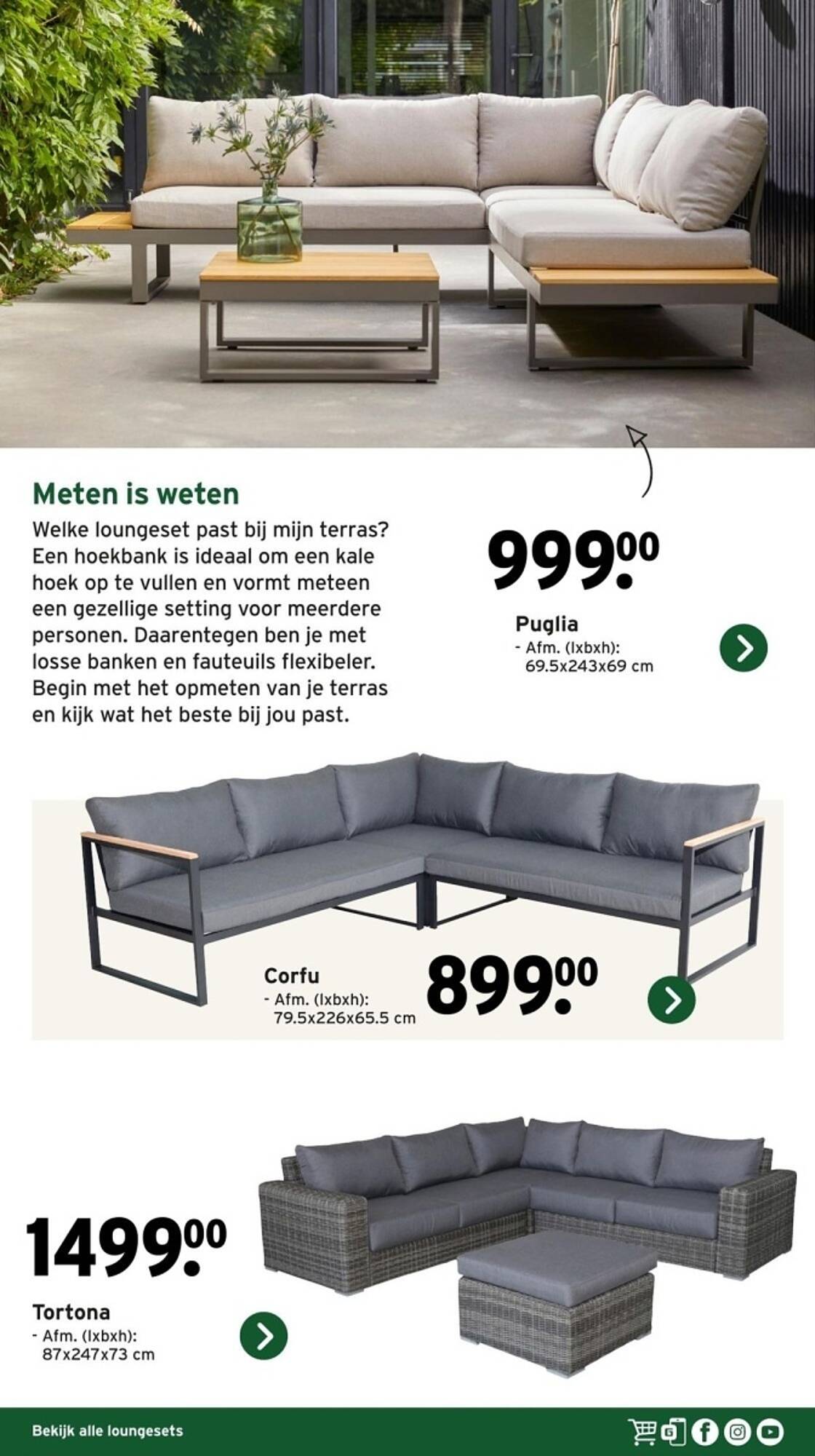 Meten is weten

Welke loungeset past bij mijn terras? Een hoekbank is ideaal om een kale hoek op te vullen en vormt meteen een gezellige setting voor meerdere personen. Daarentegen ben je met losse banken en fauteuils flexibeler. Begin met het opmeten van je terras en kijk wat het beste bij jou past.

999.00

Puglia
- Afm. (lxbxh): 69.5x243x69 cm

Corfu
- Afm. (lxbxh): 79.5x226x65.5 cm

899.00

1499.00

Tortona
- Afm. (lxbxh): 87x247x73 cm

Bekijk alle loungesets